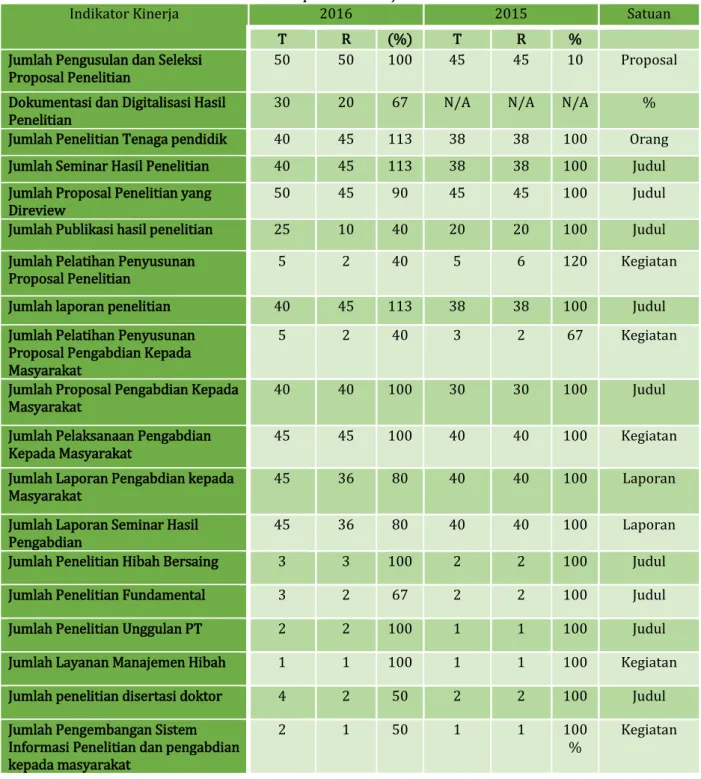 | Indikator Kinerja | 2016 | | | 2015 | | | Satuan |
|---|---|---|---|---|---|---|---|
| | T | R | (%) | T | R | % | |
| Jumlah Pengusulan dan Seleksi Proposal Penelitian | 50 | 50 | 100 | 45 | 45 | 10 | Proposal |
| Dokumentasi dan Digitalisasi Hasil Penelitian | 30 | 20 | 67 | N/A | N/A | N/A | % |
| Jumlah Penelitian Tenaga pendidik | 40 | 45 | 113 | 38 | 38 | 100 | Orang |
| Jumlah Seminar Hasil Penelitian | 40 | 45 | 113 | 38 | 38 | 100 | Judul |
| Jumlah Proposal Penelitian yang Direview | 50 | 45 | 90 | 45 | 45 | 100 | Judul |
| Jumlah Publikasi hasil penelitian | 25 | 10 | 40 | 20 | 20 | 100 | Judul |
| Jumlah Pelatihan Penyusunan Proposal Penelitian | 5 | 2 | 40 | 5 | 6 | 120 | Kegiatan |
| Jumlah laporan penelitian | 40 | 45 | 113 | 38 | 38 | 100 | Judul |
| Jumlah Pelatihan Penyusunan Proposal Pengabdian Kepada Masyarakat | 5 | 2 | 40 | 3 | 2 | 67 | Kegiatan |
| Jumlah Proposal Pengabdian Kepada Masyarakat | 40 | 40 | 100 | 30 | 30 | 100 | Judul |
| Jumlah Pelaksanaan Pengabdian Kepada Masyarakat | 45 | 45 | 100 | 40 | 40 | 100 | Kegiatan |
| Jumlah Laporan Pengabdian kepada Masyarakat | 45 | 36 | 80 | 40 | 40 | 100 | Laporan |
| Jumlah Laporan Seminar Hasil Pengabdian | 45 | 36 | 80 | 40 | 40 | 100 | Laporan |
| Jumlah Penelitian Hibah Bersaing | 3 | 3 | 100 | 2 | 2 | 100 | Judul |
| Jumlah Penelitian Fundamental | 3 | 2 | 67 | 2 | 2 | 100 | Judul |
| Jumlah Penelitian Unggulan PT | 2 | 2 | 100 | 1 | 1 | 100 | Judul |
| Jumlah Layanan Manajemen Hibah | 1 | 1 | 100 | 1 | 1 | 100 | Kegiatan |
| Jumlah penelitian disertasi doktor | 4 | 2 | 50 | 2 | 2 | 100 | Judul |
| Jumlah Pengembangan Sistem Informasi Penelitian dan pengabdian kepada masyarakat | 2 | 1 | 50 | 1 | 1 | 100 % | Kegiatan |